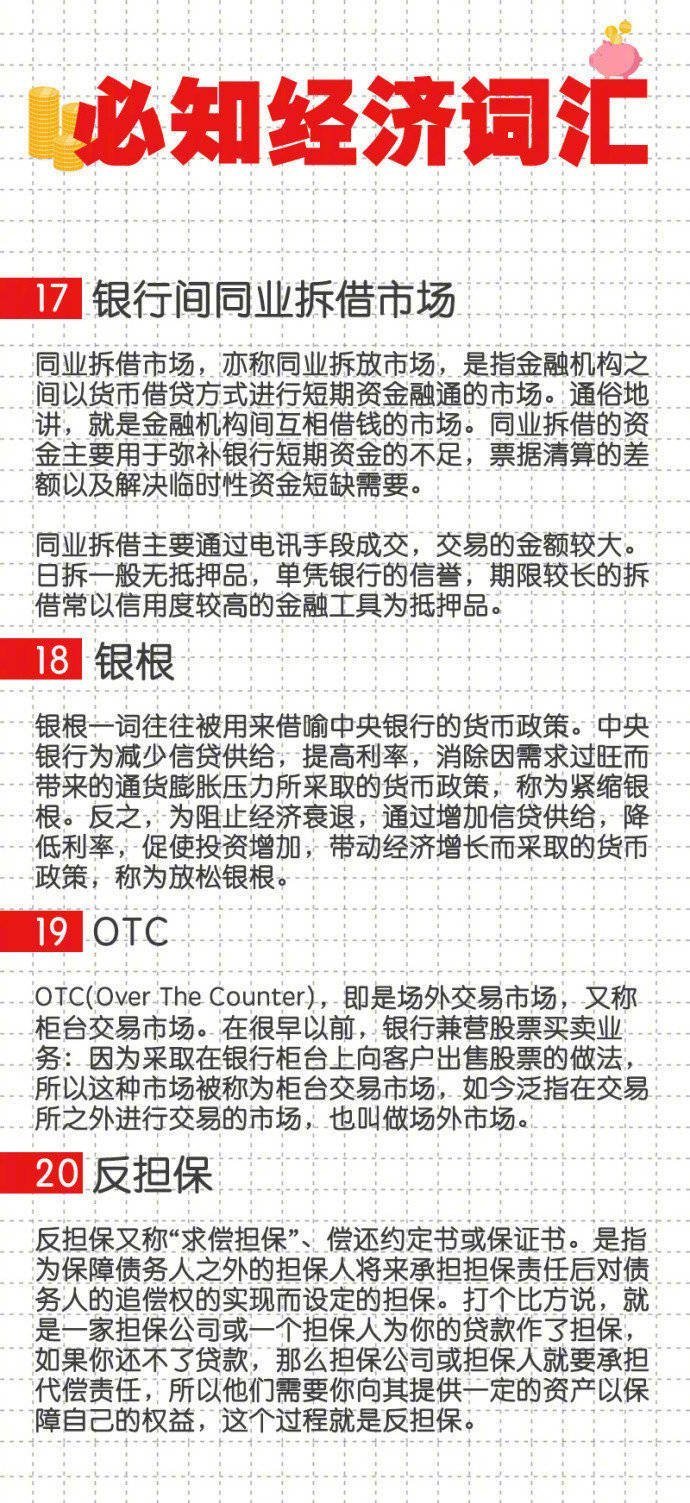 必知经济词汇

17 银行间同业拆借市场

同业拆借市场，亦称同业拆放市场，是指金融机构之间以货币借贷方式进行短期资金融通的市场。通俗地讲，就是金融机构间互相借钱的市场。同业拆借的资金主要用于弥补银行短期资金的不足，票据清算的差额以及解决临时性资金短缺需要。

同业拆借主要通过电讯手段成交，交易的金额较大。日拆一般无抵押品，单凭银行的信誉，期限较长的拆借常以信用度较高的金融工具为抵押品。

18 银根

银根一词往往被用来借喻中央银行的货币政策。中央银行为减少信贷供给，提高利率，消除因需求过旺而带来的通货膨胀压力所采取的货币政策，称为紧缩银根。反之，为阻止经济衰退，通过增加信贷供给，降低利率，促使投资增加，带动经济增长而采取的货币政策，称为放松银根。

19 OTC

OTC(Over The Counter)，即是场外交易市场，又称柜台交易市场。在很早以前，银行兼营股票买卖业务：因为采取在银行柜台上向客户出售股票的做法，所以这种市场被称为柜台交易市场，如今泛指在交易所之外进行交易的市场，也叫做场外市场。

20 反担保

反担保又称“求偿担保”、偿还约定书或保证书。是指为保障债务人之外的担保人将来承担担保责任后对债务人的追偿权的实现而设定的担保。打个比方说，就是一家担保公司或一个担保人为你的贷款作了担保，如果你还不了贷款，那么担保公司或担保人就要承担代偿责任，所以他们需要你向其提供一定的资产以保障自己的权益，这个过程就是反担保。